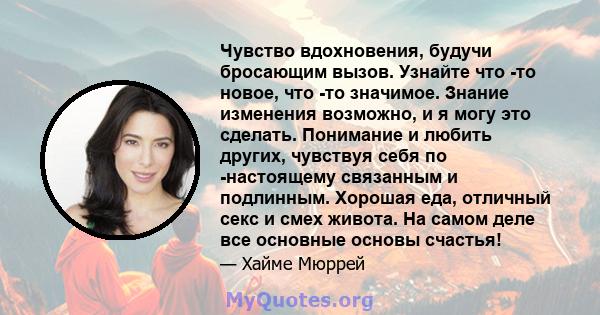 Чувство вдохновения, будучи бросающим вызов. Узнайте что -то новое, что -то значимое. Знание изменения возможно, и я могу это сделать. Понимание и любить других, чувствуя себя по -настоящему связанным и подлинным. Хорошая еда, отличный секс и смех живота. На самом деле все основные основы счастья!

— Хайме Мюррей

MyQuotes.org